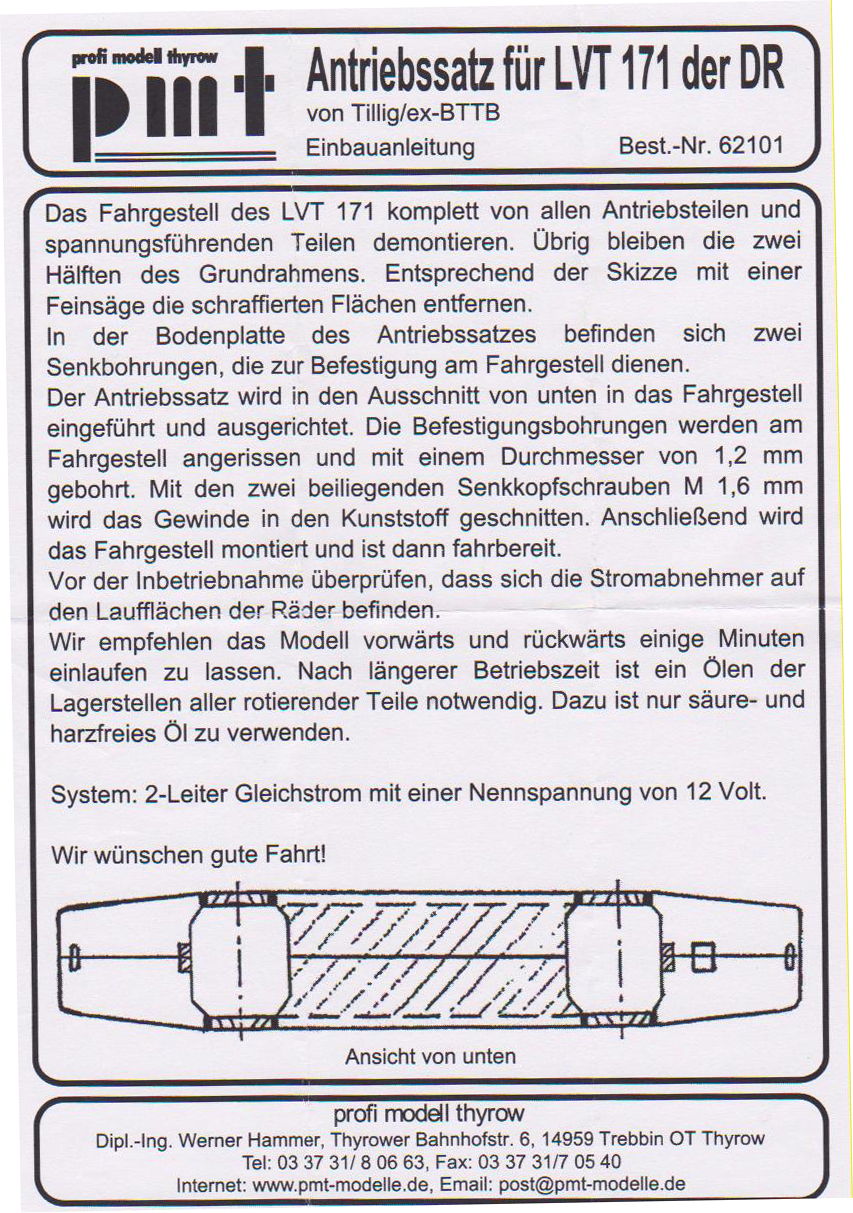 profi modell thyrow
pmt

Antriebssatz für LVT 171 der DR
von Tillig/ex-BTTB
Einbauanleitung
Best.-Nr. 62101

Das Fahrgestell des LVT 171 komplett von allen Antriebsteilen und spannungsführenden Teilen demontieren. Übrig bleiben die zwei Hälften des Grundrahmens. Entsprechend der Skizze mit einer Feinsäge die schraffierten Flächen entfernen.
In der Bodenplatte des Antriebssatzes befinden sich zwei Senkbohrungen, die zur Befestigung am Fahrgestell dienen.
Der Antriebssatz wird in den Ausschnitt von unten in das Fahrgestell eingeführt und ausgerichtet. Die Befestigungsbohrungen werden am Fahrgestell angerissen und mit einem Durchmesser von 1,2 mm gebohrt. Mit den zwei beiliegenden Senkkopfschrauben M 1,6 mm wird das Gewinde in den Kunststoff geschnitten. Anschließend wird das Fahrgestell montiert und ist dann fahrbereit.
Vor der Inbetriebnahme überprüfen, dass sich die Stromabnehmer auf den Laufflächen der Räder befinden.
Wir empfehlen das Modell vorwärts und rückwärts einige Minuten einlaufen zu lassen. Nach längerer Betriebszeit ist ein Ölen der Lagerstellen aller rotierender Teile notwendig. Dazu ist nur säure- und harzfreies Öl zu verwenden.

System: 2-Leiter Gleichstrom mit einer Nennspannung von 12 Volt.

Wir wünschen gute Fahrt!

Ansicht von unten

profi modell thyrow
Dipl.-Ing. Werner Hammer, Thyrower Bahnhofstr. 6, 14959 Trebbin OT Thyrow
Tel: 03 37 31/ 8 06 63, Fax: 03 37 31/7 05 40
Internet: www.pmt-modelle.de, Email: post@pmt-modelle.de